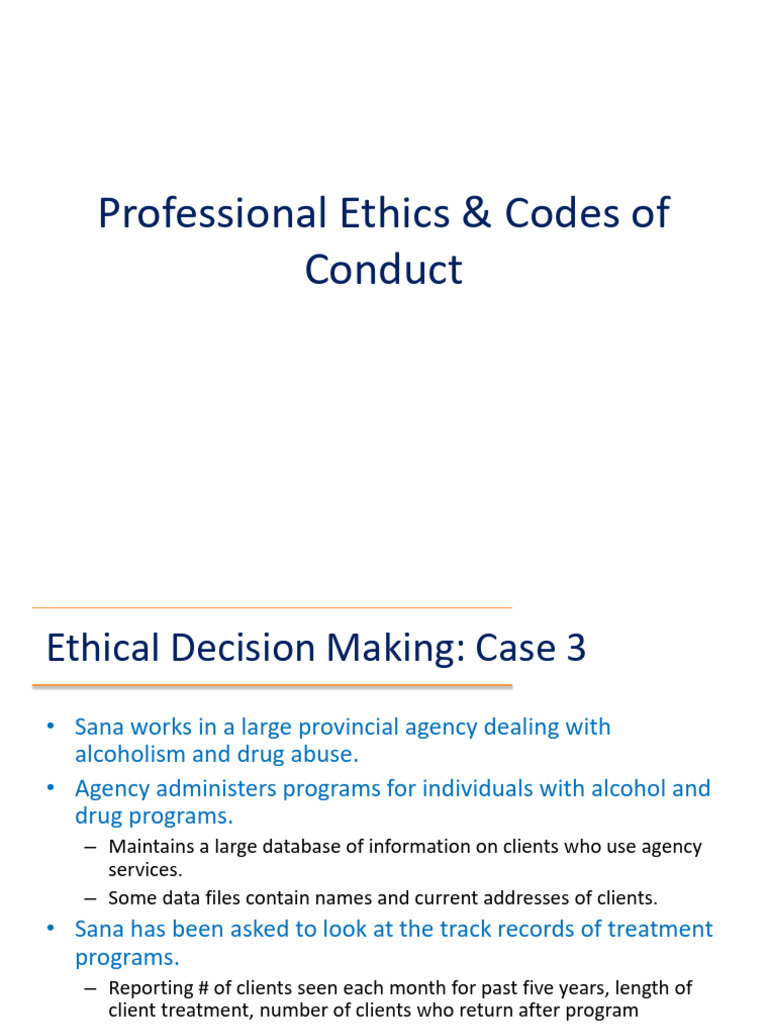 Professional Ethics & Codes of Conduct

Ethical Decision Making: Case 3

• Sana works in a large provincial agency dealing with alcoholism and drug abuse.
• Agency administers programs for individuals with alcohol and drug programs.
– Maintains a large database of information on clients who use agency services.
– Some data files contain names and current addresses of clients.
• Sana has been asked to look at the track records of treatment programs.
– Reporting # of clients seen each month for past five years, length of client treatment, number of clients who return after program